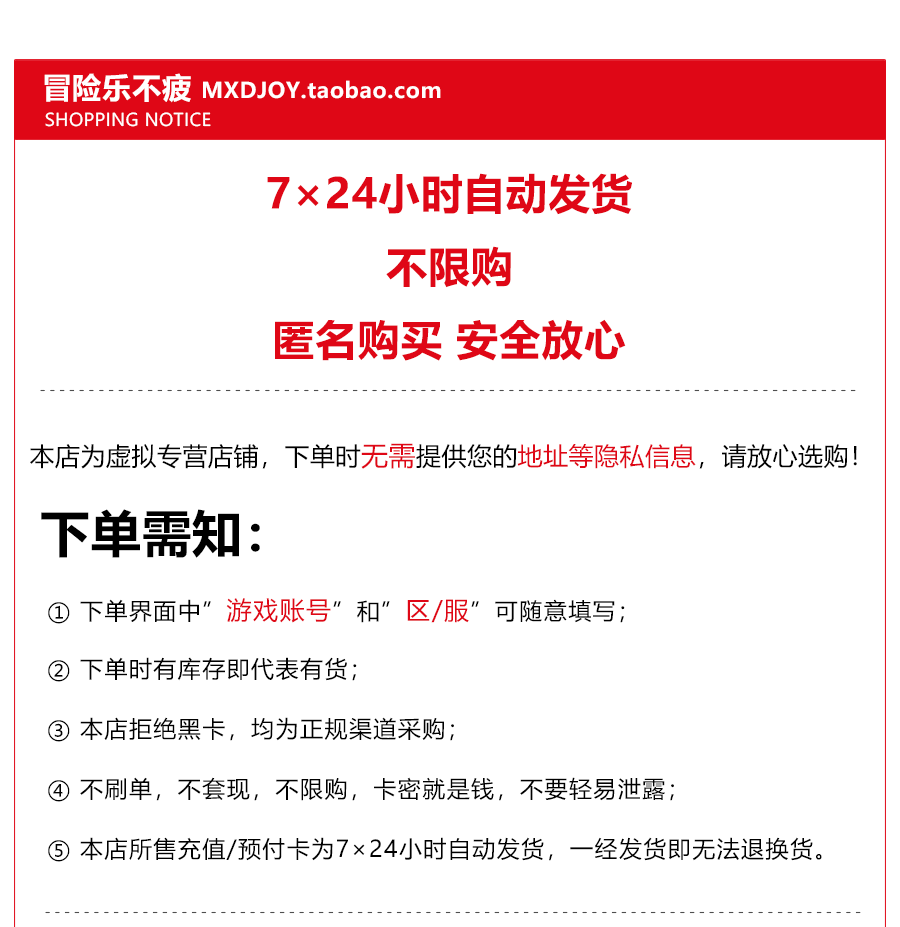 冒险乐不疲 MXDJOY.taobao.com
SHOPPING NOTICE

7×24小时自动发货
不限购
匿名购买 安全放心

本店为虚拟专营店铺，下单时无需提供您的地址等隐私信息，请放心选购！

下单需知：

① 下单界面中”游戏账号”和”区/服”可随意填写；

② 下单时有库存即代表有货；

③ 本店拒绝黑卡，均为正规渠道采购；

④ 不刷单，不套现，不限购，卡密就是钱，不要轻易泄露；

⑤ 本店所售充值/预付卡为7×24小时自动发货，一经发货即无法退换货。